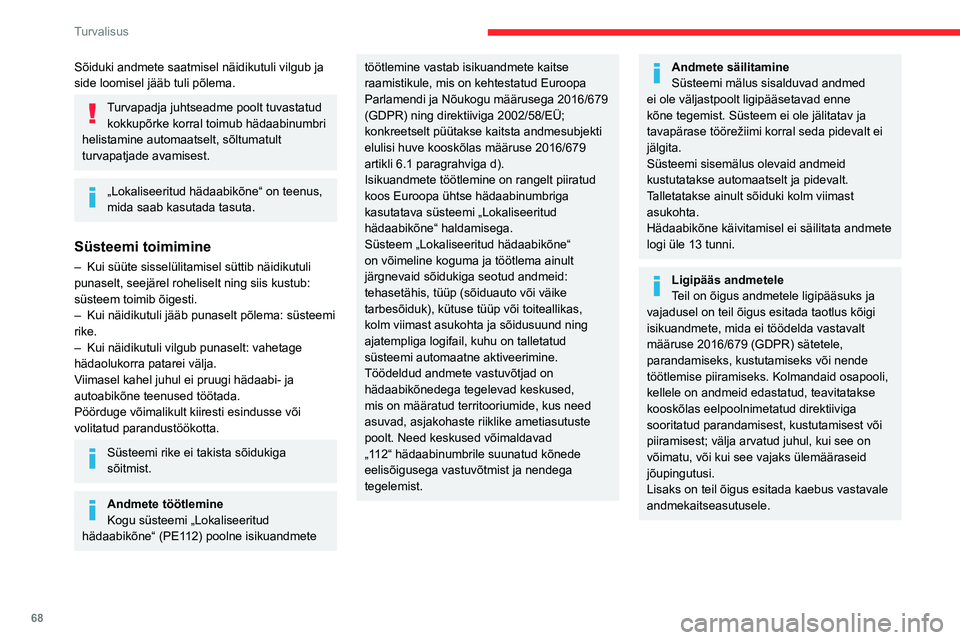 Turvalisus

Sõiduki andmete saatmisel näidikutuli vilgub ja side loomisel jääb tuli põlema.

Turvapadja juhtseadme poolt tuvastatud kokkupõrke korral toimub hädaabinumbri helistamine automaatselt, sõltumatult turvapatjade avamisest.

„Lokaliseeritud hädaabikõne“ on teenus, mida saab kasutada tasuta.

Süsteemi toimimine

– Kui süüte sisselülitamisel süttib näidikutuli punaselt, seejärel roheliselt ning siis kustub: süsteem toimib õigesti.
– Kui näidikutuli jääb punaselt põlema: süsteemi rike.
– Kui näidikutuli vilgub punaselt: vahetage hädaolukorra patarei välja.
Viimasel kahel juhul ei pruugi hädaabi- ja autoabikõne teenused töötada.
Pöörduge võimalikult kiiresti esindusse või volitatud parandustöökotta.

Süsteemi rike ei takista sõidukiga sõitmist.

Andmete töötlemine
Kogu süsteemi „Lokaliseeritud hädaabikõne“ (PE112) poolne isikuandmete töötlemine vastab isikuandmete kaitse raamistikule, mis on kehtestatud Euroopa Parlamendi ja Nõukogu määrusega 2016/679 (GDPR) ning direktiiviga 2002/58/EÜ; konkreetselt püütakse kaitsta andmesubjekti elulisi huve kooskõlas määruse 2016/679 artikli 6.1 paragrahviga d).
Isikuandmete töötlemine on rangelt piiratud koos Euroopa ühtse hädaabinumbriga kasutatava süsteemi „Lokaliseeritud hädaabikõne“ haldamisega.
Süsteem „Lokaliseeritud hädaabikõne“ on võimeline koguma ja töötlema ainult järgnevaid sõidukiga seotud andmeid: tehasetähis, tüüp (sõiduauto või väike tarbesõiduk), kütuse tüüp või toiteallikas, kolm viimast asukohta ja sõidusuund ning ajatempliga logifail, kuhu on talletatud süsteemi automaatne aktiveerimine.
Töödeldud andmete vastuvõtjad on hädaabikõnedega tegelevad keskused, mis on määratud territooriumide, kus need asuvad, asjakohaste riiklike ametiasutuste poolt. Need keskused võimaldavad „112“ hädaabinumbrile suunatud kõnede eelisõigusega vastuvõtmist ja nendega tegelemist.

Andmete säilitamine
Süsteemi mälus sisalduvad andmed ei ole väljastpoolt ligipääsetavad enne kõne tegemist. Süsteem ei ole jälitatav ja tavapärase töörežiimi korral seda pidevalt ei jälgita.
Süsteemi sisemälus olevaid andmeid kustutatakse automaatselt ja pidevalt. Talletatakse ainult sõiduki kolm viimast asukohta.
Hädaabikõne käivitamisel ei säilitata andmete logi üle 13 tunni.

Ligipääs andmetele
Teil on õigus andmetele ligipääsuks ja vajadusel on teil õigus esitada taotlus kõigi isikuandmete, mida ei töödelda vastavalt määruse 2016/679 (GDPR) sätetele, parandamiseks, kustutamiseks või nende töötlemise piiramiseks. Kolmandaid osapooli, kellele on andmeid edastatud, teavitatakse kooskõlas eelpoolnimetatud direktiiviga sooritatud parandamisest, kustutamisest või piiramisest; välja arvatud juhul, kui see on võimatu, või kui see vajaks ülemääraseid jõupingutusi.
Lisaks on teil õigus esitada kaebus vastavale andmekaitseasutusele.

68

carmanualsonline.info